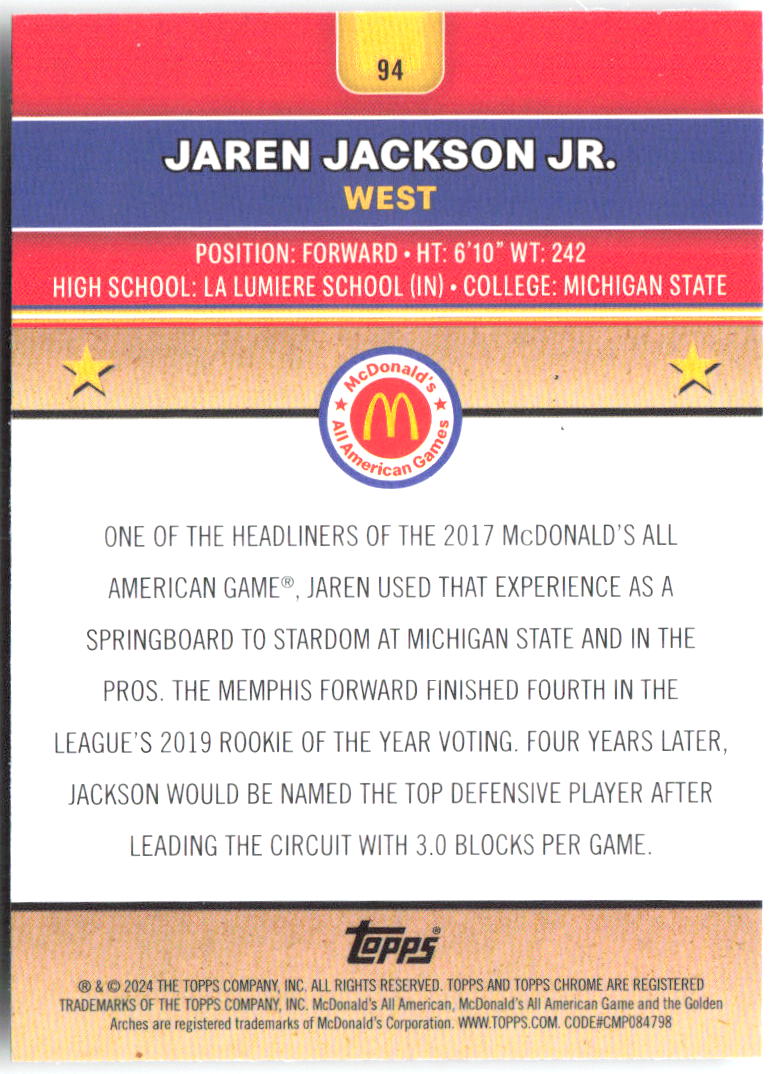 94

JAREN JACKSON JR.
WEST

POSITION: FORWARD • HT: 6'10" WT: 242
HIGH SCHOOL: LA LUMIERE SCHOOL (IN) • COLLEGE: MICHIGAN STATE

McDonald's All American Games

ONE OF THE HEADLINERS OF THE 2017 McDONALD'S ALL AMERICAN GAME®, JAREN USED THAT EXPERIENCE AS A SPRINGBOARD TO STARDOM AT MICHIGAN STATE AND IN THE PROS. THE MEMPHIS FORWARD FINISHED FOURTH IN THE LEAGUE'S 2019 ROOKIE OF THE YEAR VOTING. FOUR YEARS LATER, JACKSON WOULD BE NAMED THE TOP DEFENSIVE PLAYER AFTER LEADING THE CIRCUIT WITH 3.0 BLOCKS PER GAME.

topps®

® & © 2024 THE TOPPS COMPANY, INC. ALL RIGHTS RESERVED. TOPPS AND TOPPS CHROME ARE REGISTERED TRADEMARKS OF THE TOPPS COMPANY, INC. McDonald's All American, McDonald's All American Game and the Golden Arches are registered trademarks of McDonald's Corporation. WWW.TOPPS.COM. CODE#CMP084798